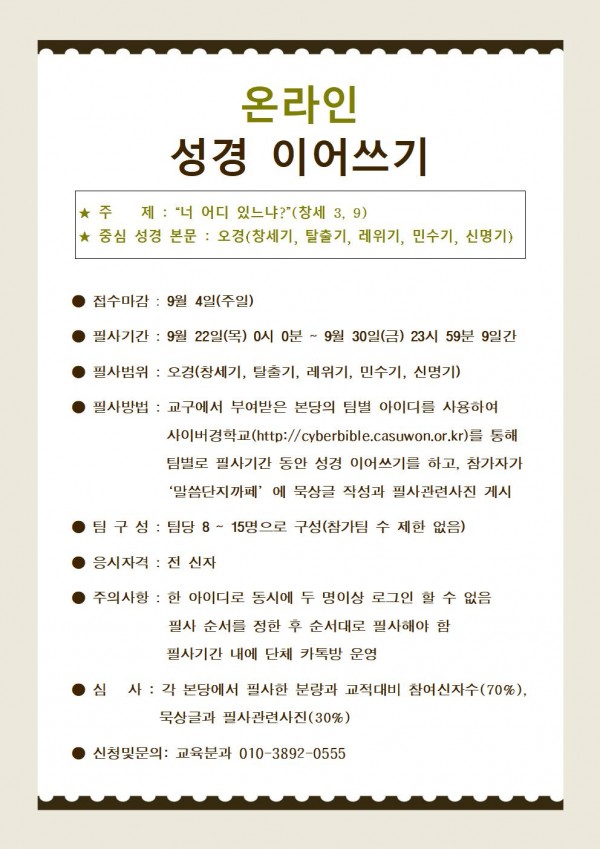 온라인
성경 이어쓰기

★ 주 제 : “너 어디 있느냐?”(창세 3, 9)
★ 중심 성경 본문 : 오경(창세기, 탈출기, 레위기, 민수기, 신명기)

● 접수마감 : 9월 4일(주일)

● 필사기간 : 9월 22일(목) 0시 0분 ~ 9월 30일(금) 23시 59분 9일간

● 필사범위 : 오경(창세기, 탈출기, 레위기, 민수기, 신명기)

● 필사방법 : 교구에서 부여받은 본당의 팀별 아이디를 사용하여 사이버경학교(http://cyberbible.casuwon.or.kr)를 통해 팀별로 필사기간 동안 성경 이어쓰기를 하고, 참가자가 ‘말씀단지까페’ 에 묵상글 작성과 필사관련사진 게시

● 팀 구 성 : 팀당 8 ~ 15명으로 구성(참가팀 수 제한 없음)

● 응시자격 : 전 신자

● 주의사항 : 한 아이디로 동시에 두 명이상 로그인 할 수 없음
필사 순서를 정한 후 순서대로 필사해야 함
필사기간 내에 단체 카톡방 운영

● 심 사 : 각 본당에서 필사한 분량과 교적대비 참여신자수(70%), 묵상글과 필사관련사진(30%)

● 신청및문의: 교육분과 010-3892-0555